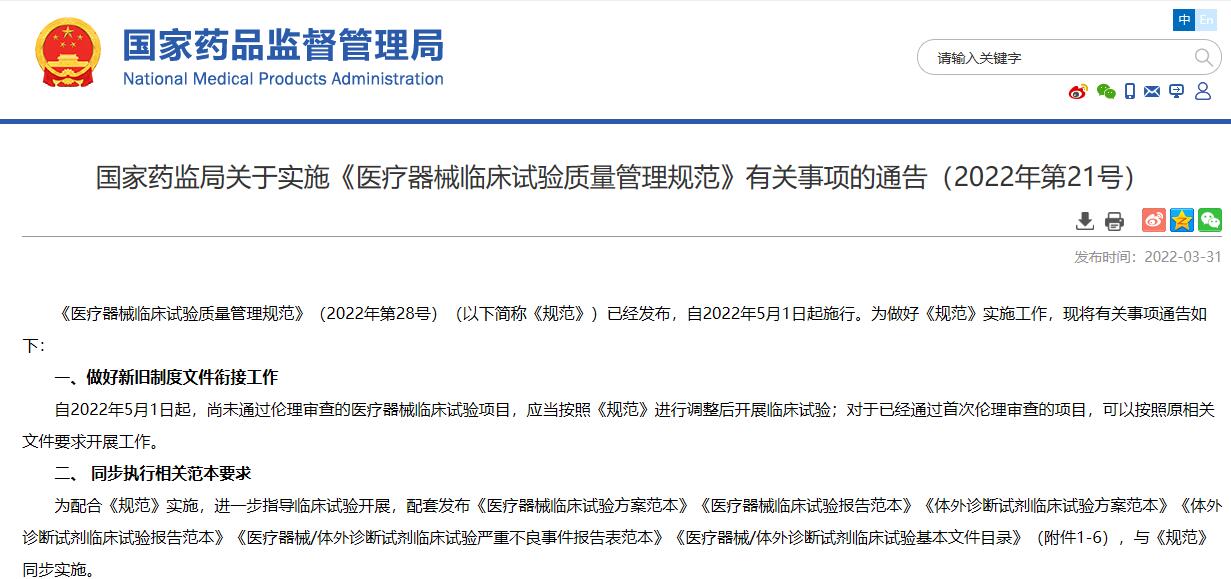 国家药品监督管理局
National Medical Products Administration

中 En

请输入关键字

国家药监局关于实施《医疗器械临床试验质量管理规范》有关事项的通告（2022年第21号）

发布时间：2022-03-31

《医疗器械临床试验质量管理规范》（2022年第28号）（以下简称《规范》）已经发布，自2022年5月1日起施行。为做好《规范》实施工作，现将有关事项通告如下：

一、做好新旧制度文件衔接工作

自2022年5月1日起，尚未通过伦理审查的医疗器械临床试验项目，应当按照《规范》进行调整后开展临床试验；对于已经通过首次伦理审查的项目，可以按照原相关文件要求开展工作。

二、 同步执行相关范本要求

为配合《规范》实施，进一步指导临床试验开展，配套发布《医疗器械临床试验方案范本》《医疗器械临床试验报告范本》《体外诊断试剂临床试验方案范本》《体外诊断试剂临床试验报告范本》《医疗器械/体外诊断试剂临床试验严重不良事件报告表范本》《医疗器械/体外诊断试剂临床试验基本文件目录》（附件1-6），与《规范》同步实施。